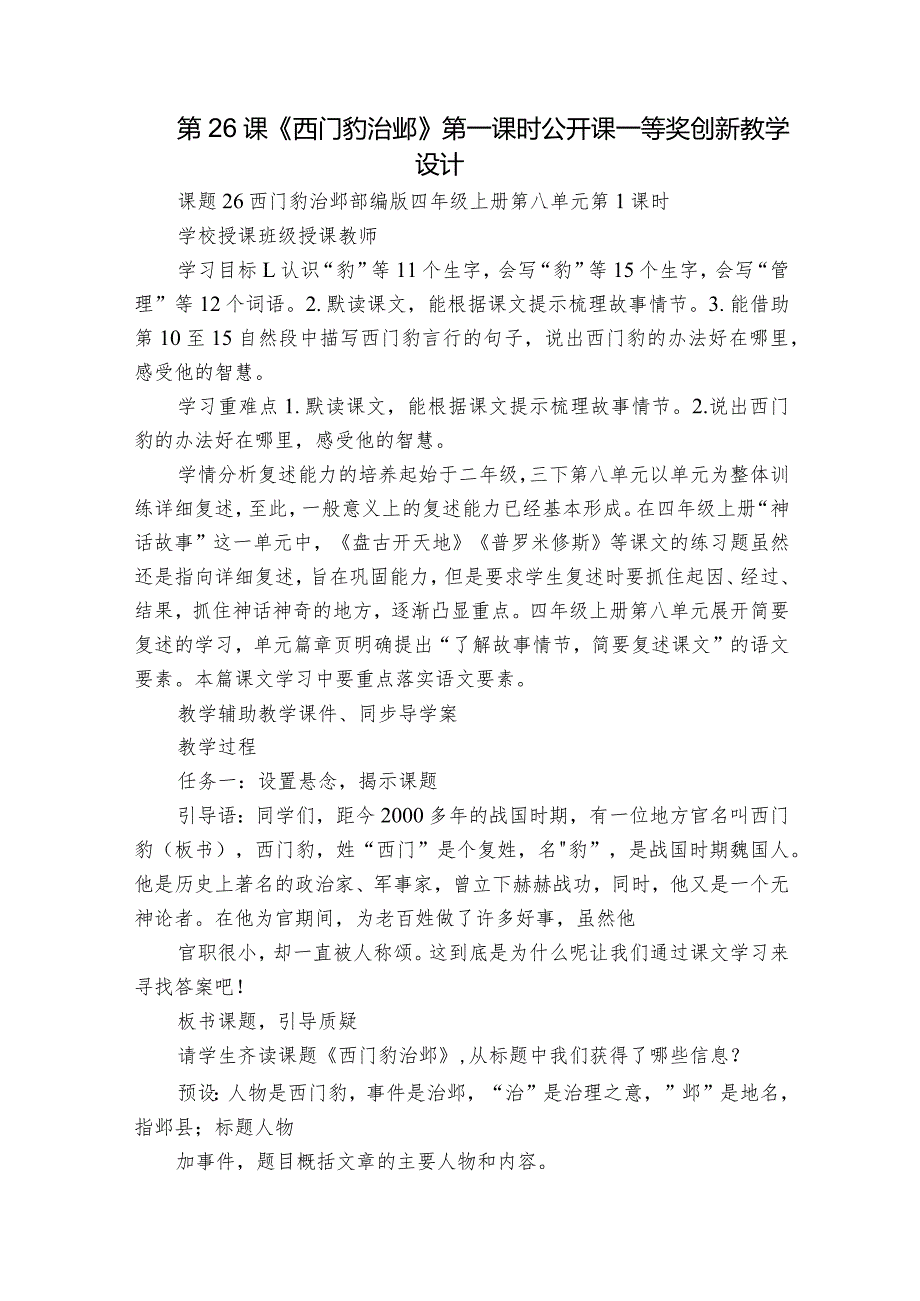 第26课《西门豹治邺》第一课时公开课一等奖创新教学设计

课题26西门豹治邺部编版四年级上册第八单元第1课时

学校授课班级授课教师

学习目标L认识“豹”等11个生字，会写“豹”等15个生字，会写“管理”等12个词语。2.默读课文，能根据课文提示梳理故事情节。3.能借助第10至15自然段中描写西门豹言行的句子，说出西门豹的办法好在哪里，感受他的智慧。

学习重难点1.默读课文，能根据课文提示梳理故事情节。2.说出西门豹的办法好在哪里，感受他的智慧。

学情分析复述能力的培养起始于二年级，三下第八单元以单元为整体训练详细复述，至此，一般意义上的复述能力已经基本形成。在四年级上册“神话故事”这一单元中，《盘古开天地》《普罗米修斯》等课文的练习题虽然还是指向详细复述，旨在巩固能力，但是要求学生复述时要抓住起因、经过、结果，抓住神话神奇的地方，逐渐凸显重点。四年级上册第八单元展开简要复述的学习，单元篇章页明确提出“了解故事情节，简要复述课文”的语文要素。本篇课文学习中要重点落实语文要素。

教学辅助教学课件、同步导学案

教学过程

任务一：设置悬念，揭示课题

引导语：同学们，距今2000多年的战国时期，有一位地方官名叫西门豹（板书），西门豹，姓“西门”是个复姓，名"豹”，是战国时期魏国人。他是历史上著名的政治家、军事家，曾立下赫赫战功，同时，他又是一个无神论者。在他为官期间，为老百姓做了许多好事，虽然他

官职很小，却一直被人称颂。这到底是为什么呢让我们通过课文学习来寻找答案吧！

板书课题，引导质疑

请学生齐读课题《西门豹治邺》,从标题中我们获得了哪些信息？

预设:人物是西门豹，事件是治邺，“治”是治理之意，”邺”是地名，指邺县；标题人物

加事件，题目概括文章的主要人物和内容。